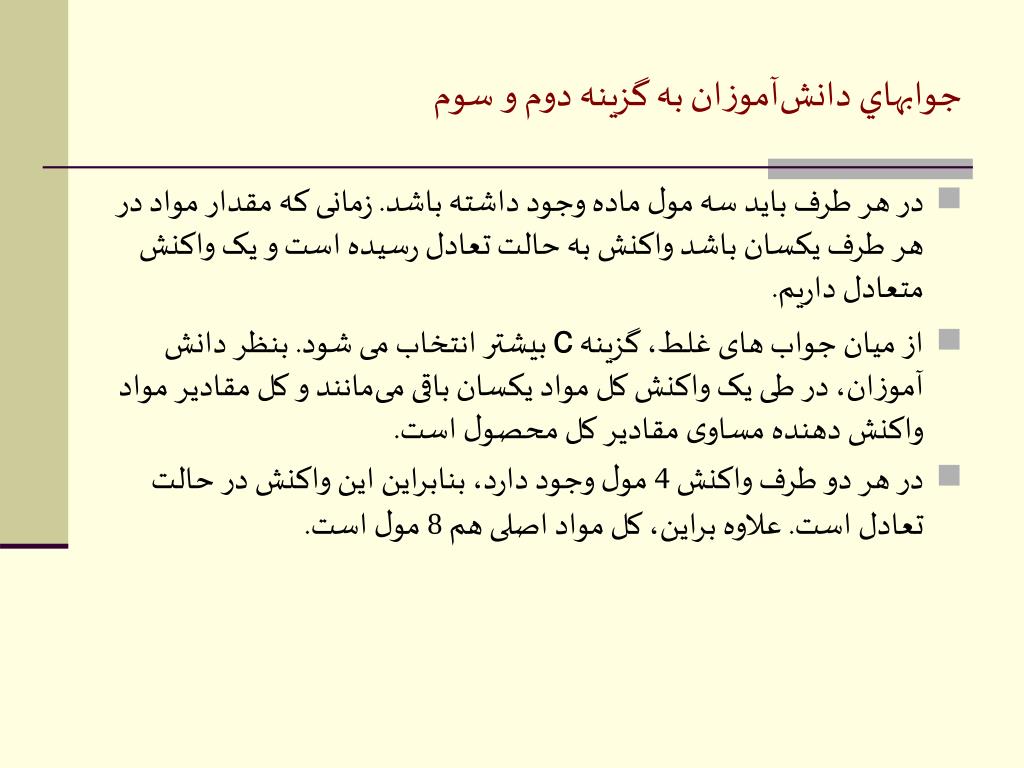 جوابهاي دانش‌آموزان به گزینه دوم و سوم

در هر طرف باید سه مول ماده وجود داشته باشد. زمانی که مقدار مواد در هر طرف یکسان باشد واکنش به حالت تعادل رسیده است و یک واکنش متعادل داریم.

از میان جواب های غلط، گزینه C بیشتر انتخاب می شود. بنظر دانش آموزان، در طی یک واکنش کل مواد یکسان باقی می‌مانند و کل مقادیر مواد واکنش دهنده مساوی مقادیر کل محصول است.

در هر دو طرف واکنش 4 مول وجود دارد، بنابراین این واکنش در حالت تعادل است. علاوه براین، کل مواد اصلی هم 8 مول است.